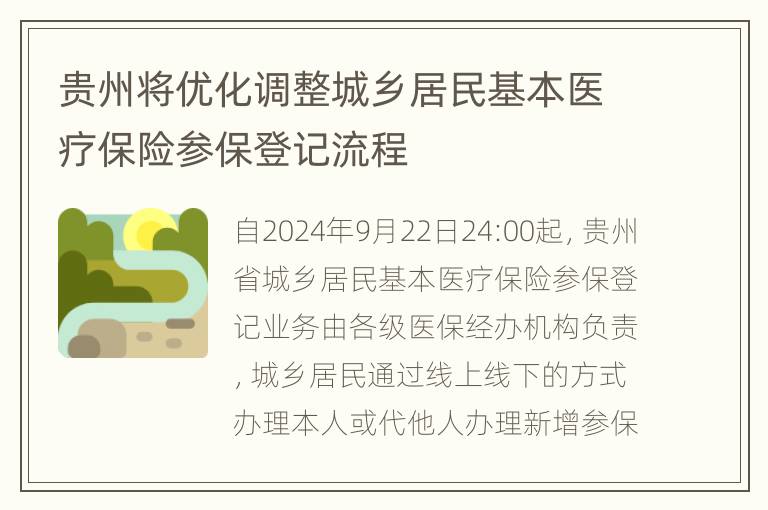 贵州将优化调整城乡居民基本医疗保险参保登记流程

自2024年9月22日24:00起, 贵州省城乡居民基本医疗保险参保登记业务由各级医保经办机构负责, 城乡居民通过线上线下的方式办理本人或代他人办理新增参保